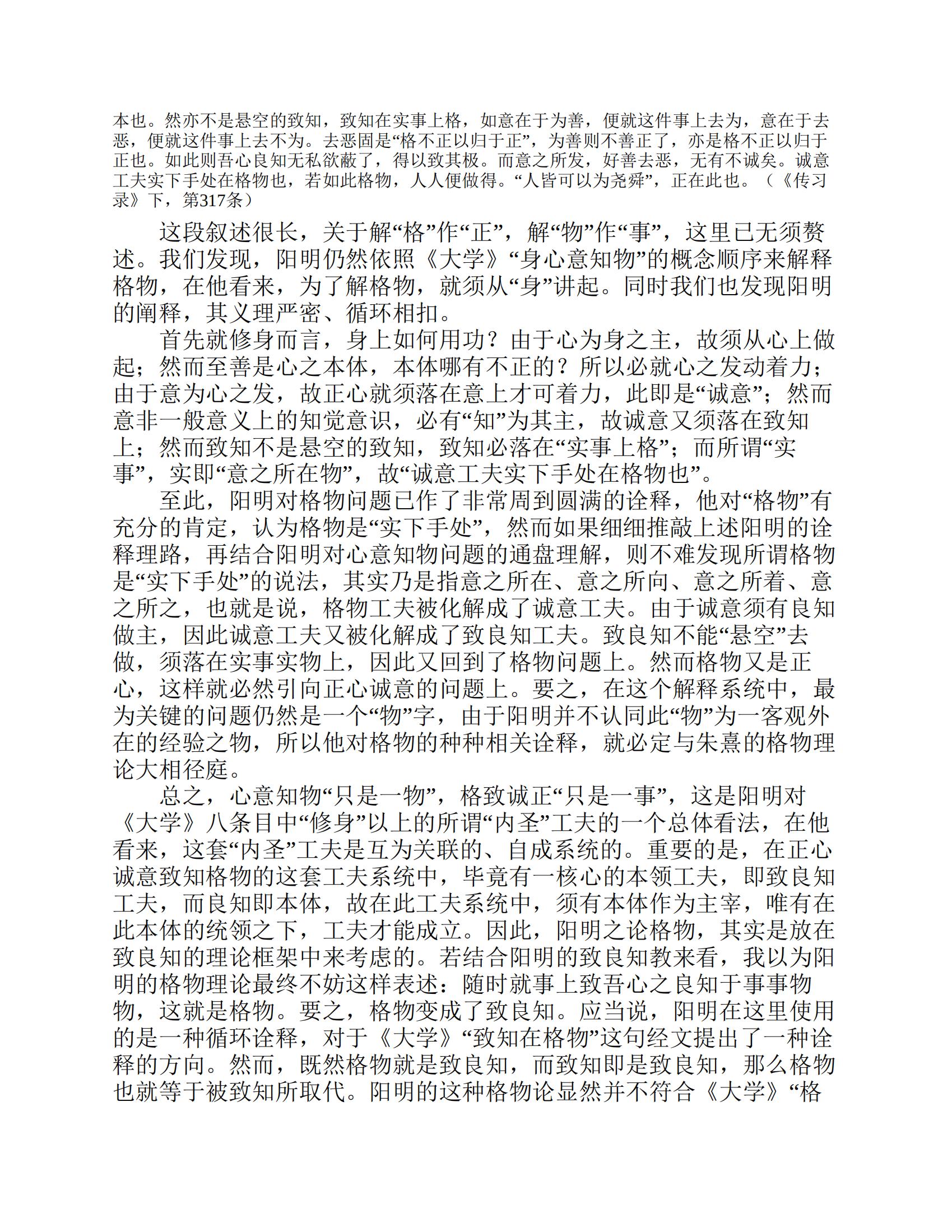 本也。然亦不是悬空的致知，致知在实事上格，如意在于为善，便就这件事上去为，意在于去恶，便就这件事上去不为。去恶固是“格不正以归于正”，为善则不善正了，亦是格不正以归于正也。如此则吾心良知无私欲蔽了，得以致其极。而意之所发，好善去恶，无有不诚矣。诚意工夫实下手处在格物也，若如此格物，人人便做得。“人皆可以为尧舜”，正在此也。（《传习录》下，第317条）

这段叙述很长，关于解“格”作“正”，解“物”作“事”，这里已无须赘述。我们发现，阳明仍然依照《大学》“身心意知物”的概念顺序来解释格物，在他看来，为了解格物，就须从“身”讲起。同时我们也发现阳明的阐释，其义理严密、循环相扣。

首先就修身而言，身上如何用功？由于心为身之主，故须从心上做起；然而至善是心之本体，本体哪有不正的？所以必就心之发动着力；由于意为心之发，故正心就须落在意上才可着力，此即是“诚意”；然而意非一般意义上的知觉意识，必有“知”为其主，故诚意又须落在致知上；然而致知不是悬空的致知，致知必落在“实事上格”；而所谓“实事”，实即“意之所在物”，故“诚意工夫实下手处在格物也”。

至此，阳明对格物问题已作了非常周到圆满的诠释，他对“格物”有充分的肯定，认为格物是“实下手处”，然而如果细细推敲上述阳明的诠释理路，再结合阳明对心意知物问题的通盘理解，则不难发现所谓格物是“实下手处”的说法，其实乃是指意之所在、意之所向、意之所着、意之所之，也就是说，格物工夫被化解成了诚意工夫。由于诚意须有良知做主，因此诚意工夫又被化解成了致良知工夫。致良知不能“悬空”去做，须落在实事实物上，因此又回到了格物问题上。然而格物又是正心，这样就必然引向正心诚意的问题上。要之，在这个解释系统中，最为关键的问题仍然是一个“物”字，由于阳明并不认同此“物”为一客观外在的经验之物，所以他对格物的种种相关诠释，就必定与朱熹的格物理论大相径庭。

总之，心意知物“只是一物”，格致诚正“只是一事”，这是阳明对《大学》八条目中“修身”以上的所谓“内圣”工夫的一个总体看法，在他看来，这套“内圣”工夫是互为关联的、自成系统的。重要的是，在正心诚意致知格物的这套工夫系统中，毕竟有一核心的本领工夫，即致良知工夫，而良知即本体，故在此工夫系统中，须有本体作为主宰，唯有在此本体的统领之下，工夫才能成立。因此，阳明之论格物，其实是放在致良知的理论框架中来考虑的。若结合阳明的致良知教来看，我以为阳明的格物理论最终不妨这样表述：随时就事上致吾心之良知于事事物物，这就是格物。要之，格物变成了致良知。应当说，阳明在这里使用的是一种循环诠释，对于《大学》“致知在格物”这句经文提出了一种诠释的方向。然而，既然格物就是致良知，而致知即是致良知，那么格物也就等于被致知所取代。阳明的这种格物论显然并不符合《大学》“格